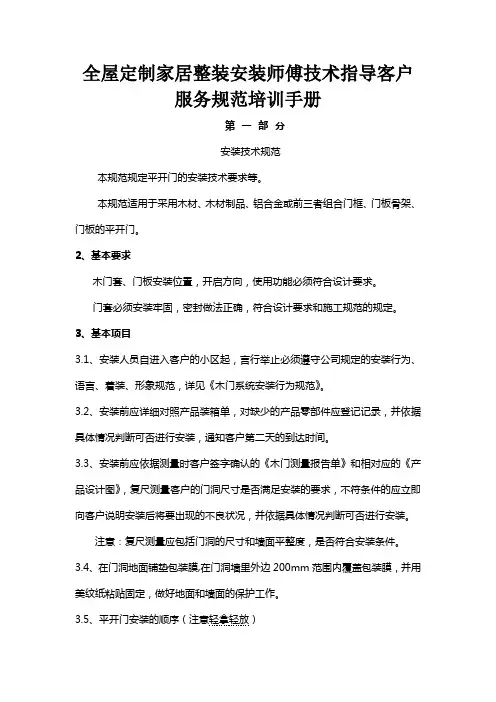 全屋定制家居整装安装师傅技术指导客户服务规范培训手册

第 一 部 分

安装技术规范

本规范规定平开门的安装技术要求等。

本规范适用于采用木材、木材制品、铝合金或前三者组合门框、门板骨架、门板的平开门。

2、基本要求

木门套、门板安装位置，开启方向，使用功能必须符合设计要求。

门套必须安装牢固，密封做法正确，符合设计要求和施工规范的规定。

3、基本项目

3.1、安装人员自进入客户的小区起，言行举止必须遵守公司规定的安装行为、语言、着装、形象规范，详见《木门系统安装行为规范》。

3.2、安装前应详细对照产品装箱单，对缺少的产品零部件应登记记录，并依据具体情况判断可否进行安装，通知客户第二天的到达时间。

3.3、安装前应依据测量时客户签字确认的《木门测量报告单》和相对应的《产品设计图》，复尺测量客户的门洞尺寸是否满足安装的要求，不符条件的应立即向客户说明安装后将要出现的不良状况，并依据具体情况判断可否进行安装。

注意：复尺测量应包括门洞的尺寸和墙面平整度，是否符合安装条件。

3.4、在门洞地面铺垫包装膜,在门洞墙里外边 200mm 范围内覆盖包装膜，并用美纹纸粘贴固定，做好地面和墙面的保护工作。

3.5、平开门安装的顺序（注意轻拿轻放）